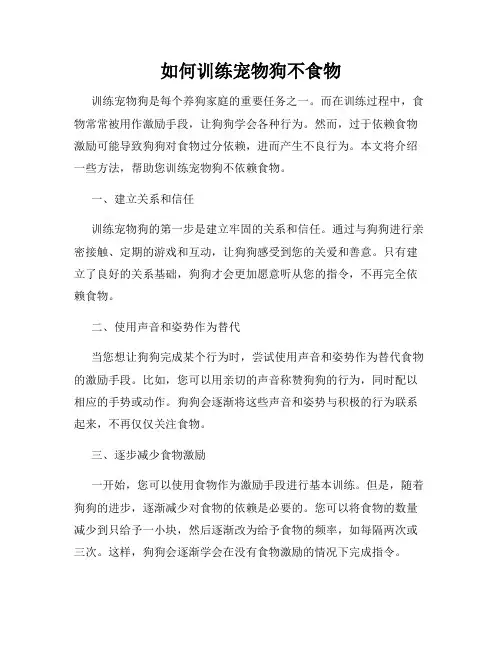 如何训练宠物狗不食物

训练宠物狗是每个养狗家庭的重要任务之一。而在训练过程中，食物常常被用作激励手段，让狗狗学会各种行为。然而，过于依赖食物激励可能导致狗狗对食物过分依赖，进而产生不良行为。本文将介绍一些方法，帮助您训练宠物狗不依赖食物。

一、建立关系和信任

训练宠物狗的第一步是建立牢固的关系和信任。通过与狗狗进行亲密接触、定期的游戏和互动，让狗狗感受到您的关爱和善意。只有建立了良好的关系基础，狗狗才会更加愿意听从您的指令，不再完全依赖食物。

二、使用声音和姿势作为替代

当您想让狗狗完成某个行为时，尝试使用声音和姿势作为替代食物的激励手段。比如，您可以用亲切的声音称赞狗狗的行为，同时配以相应的手势或动作。狗狗会逐渐将这些声音和姿势与积极的行为联系起来，不再仅仅关注食物。

三、逐步减少食物激励

一开始，您可以使用食物作为激励手段进行基本训练。但是，随着狗狗的进步，逐渐减少对食物的依赖是必要的。您可以将食物的数量减少到只给予一小块，然后逐渐改为给予食物的频率，如每隔两次或三次。这样，狗狗会逐渐学会在没有食物激励的情况下完成指令。